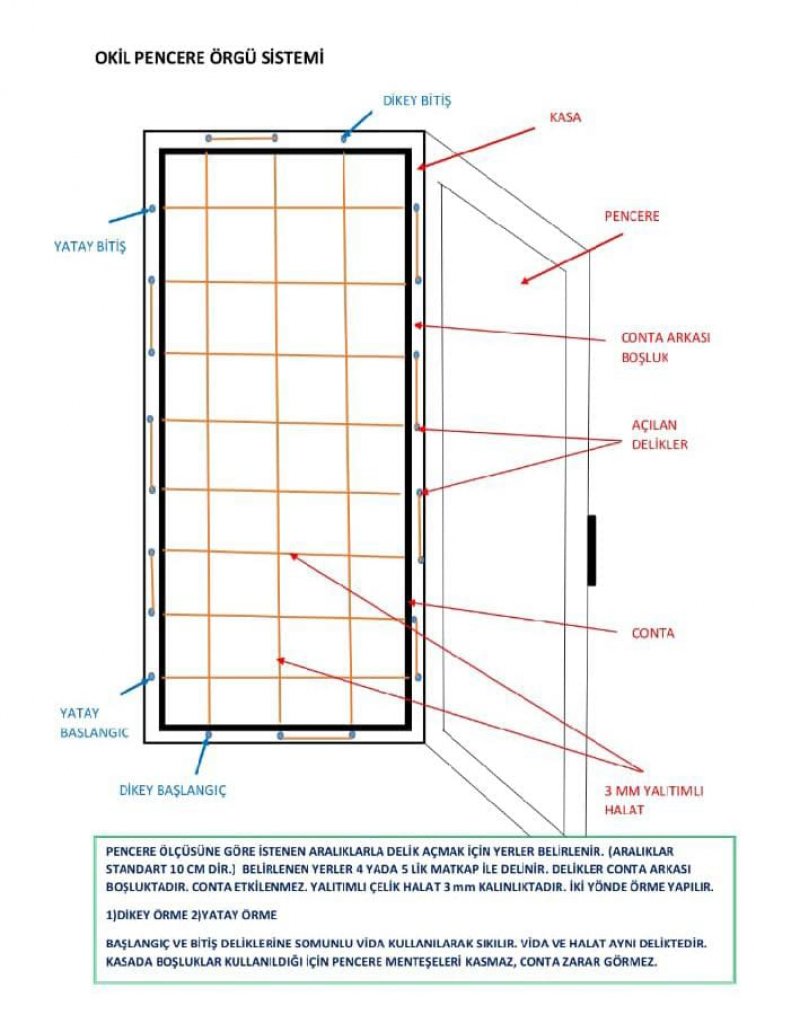 OKİL PENCERE ÖRGÜ SİSTEMİ

DİKEY BİTİŞ

KASA

PENCERE

YATAY BİTİŞ

CONTA ARKASI BOŞLUK

AÇILAN DELİKLER

CONTA

YATAY BAŞLANGIÇ

DİKEY BAŞLANGIÇ

3 MM YALITIMLI HALAT

PENCERE ÖLÇÜSÜNE GÖRE İSTENEN ARALIKLARLA DELİK AÇMAK İÇİN YERLER BELİRLENİR. (ARALIKLAR STANDART 10 CM DİR.) BELİRLENEN YERLER 4 YADA 5 LİK MATKAP İLE DELİNİR. DELİKLER CONTA ARKASI BOŞLUKTADIR. CONTA ETKİLENMEZ. YALITIMLI ÇELİK HALAT 3 mm KALINLIKTADIR. İKİ YÖNDE ÖRME YAPILIR.

1)DİKEY ÖRME 2)YATAY ÖRME

BAŞLANGIÇ VE BİTİŞ DELİKLERİNE SOMUNLU VİDA KULLANILARAK SIKILIR. VİDA VE HALAT AYNI DELİKTEDİR. KASADA BOŞLUKLAR KULLANILDIĞI İÇİN PENCERE MENTEŞELERİ KASMAZ, CONTA ZARAR GÖRMEZ.